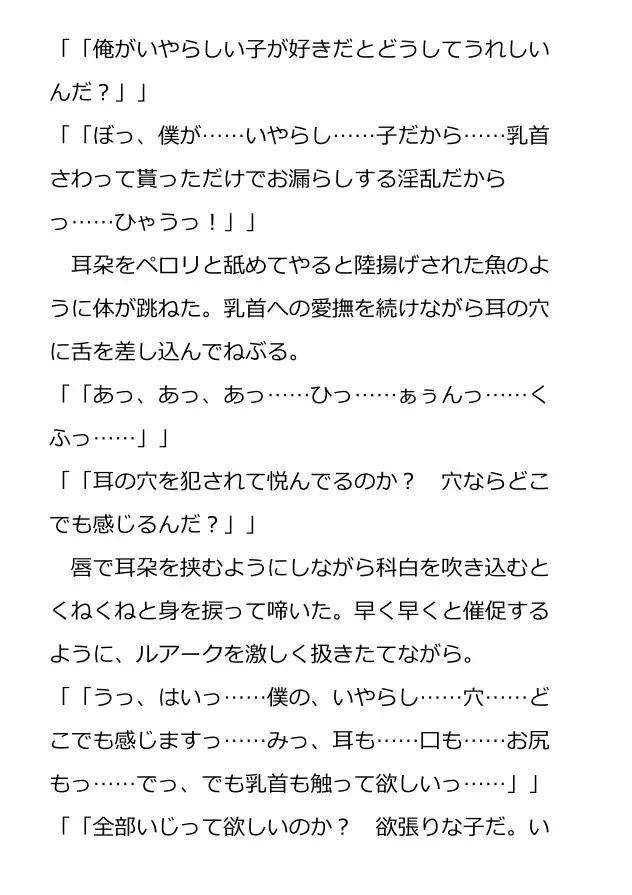 「「俺がいやらしい子が好きだとどうしてうれしいんだ？」」
「「ぼっ、僕が……いやらし……子だから……乳首さわって貰っただけでお漏らしする淫乱だからっ……ひゃうっ！」」
　耳朶をペロリと舐めてやると陸揚げされた魚のように体が跳ねた。乳首への愛撫を続けながら耳の穴に舌を差し込んでねぶる。
「「あっ、あっ、あっ……ひっ……ぁぅんっ……くふっ……」」
「「耳の穴を犯されて悦んでるのか？　穴ならどこでも感じるんだ？」」
　唇で耳朶を挟むようにしながら科白を吹き込むとくねくねと身を捩って啼いた。早く早くと催促するように、ルアークを激しく扱きたてながら。
「「うっ、はいっ……僕の、いやらし……穴……どこでも感じますっ……みっ、耳も……口も……お尻もっ……でっ、でも乳首も触って欲しいっ……」」
「「全部いじって欲しいのか？　欲張りな子だ。い